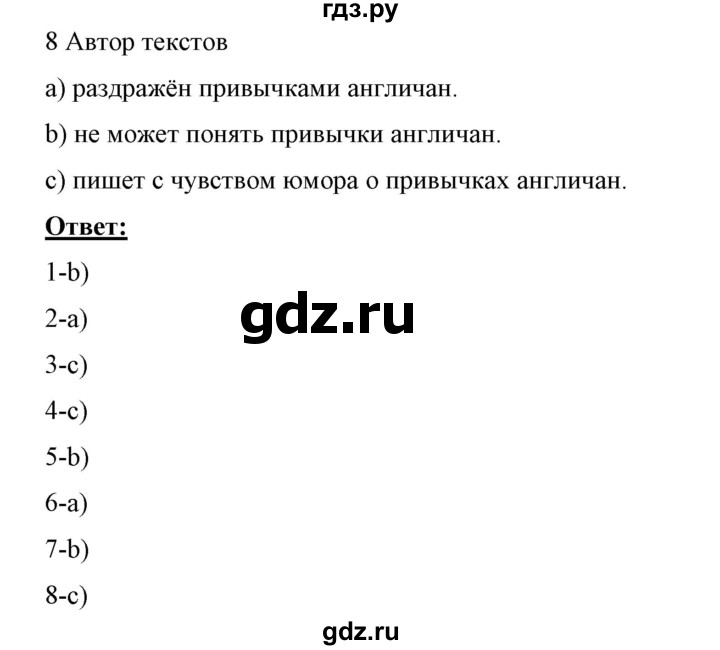 гдз.ру

8 Автор текстов

a) раздражён привычками англичан.

b) не может понять привычки англичан.

c) пишет с чувством юмора о привычках англичан.

**Ответ:**

1-b)

2-a)

gdz.ru

3-c)

4-c)

5-b)

6-a)

7-b)

8-c)

gdz.ru